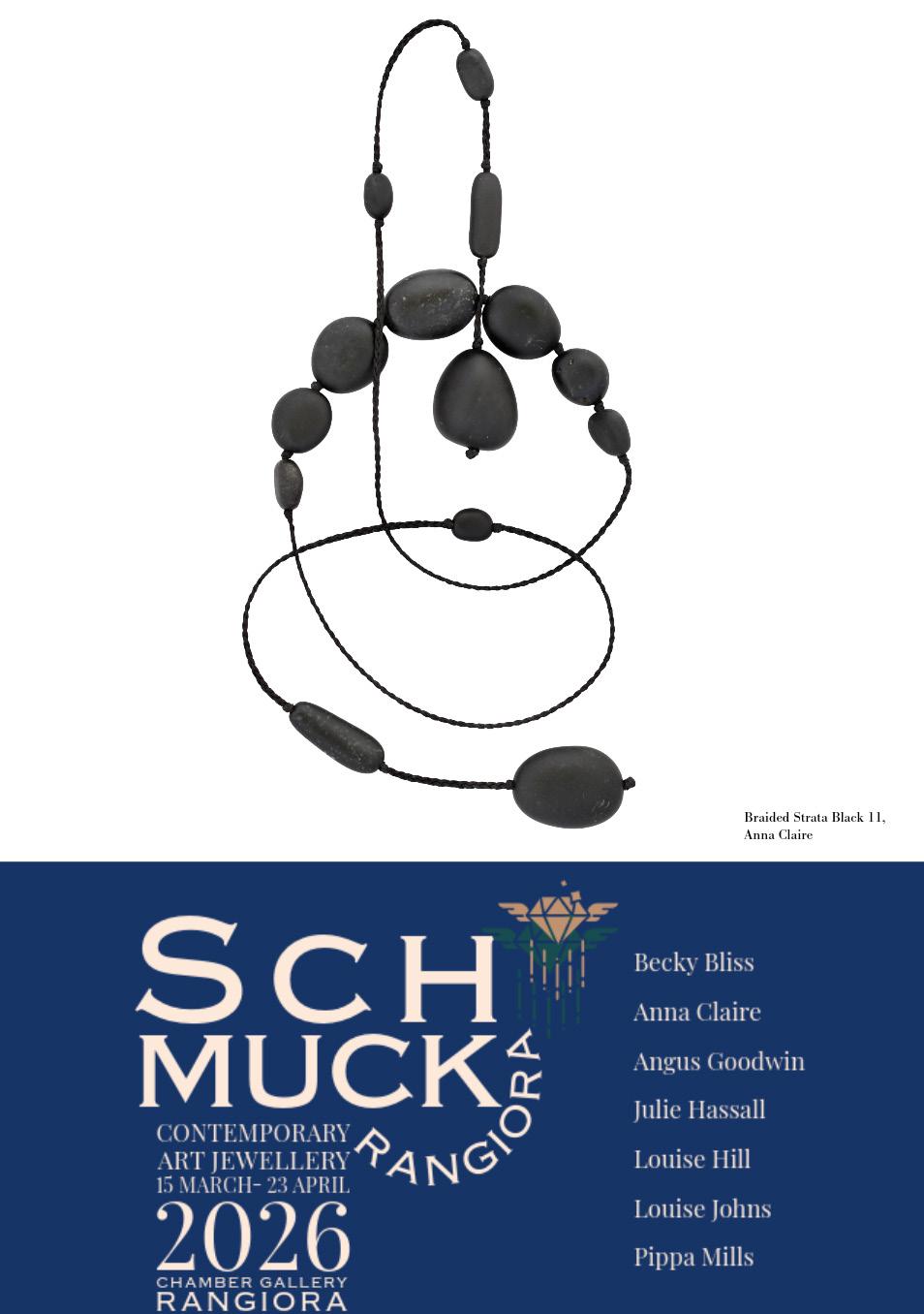 Braided Strata Black 11,
Anna Claire

SCH
MUCK
RANGIORA
CONTEMPORARY
ART JEWELLERY
15 MARCH- 23 APRIL
2026
CHAMBER GALLERY
RANGIORA

Becky Bliss
Anna Claire
Angus Goodwin
Julie Hassall
Louise Hill
Louise Johns
Pippa Mills